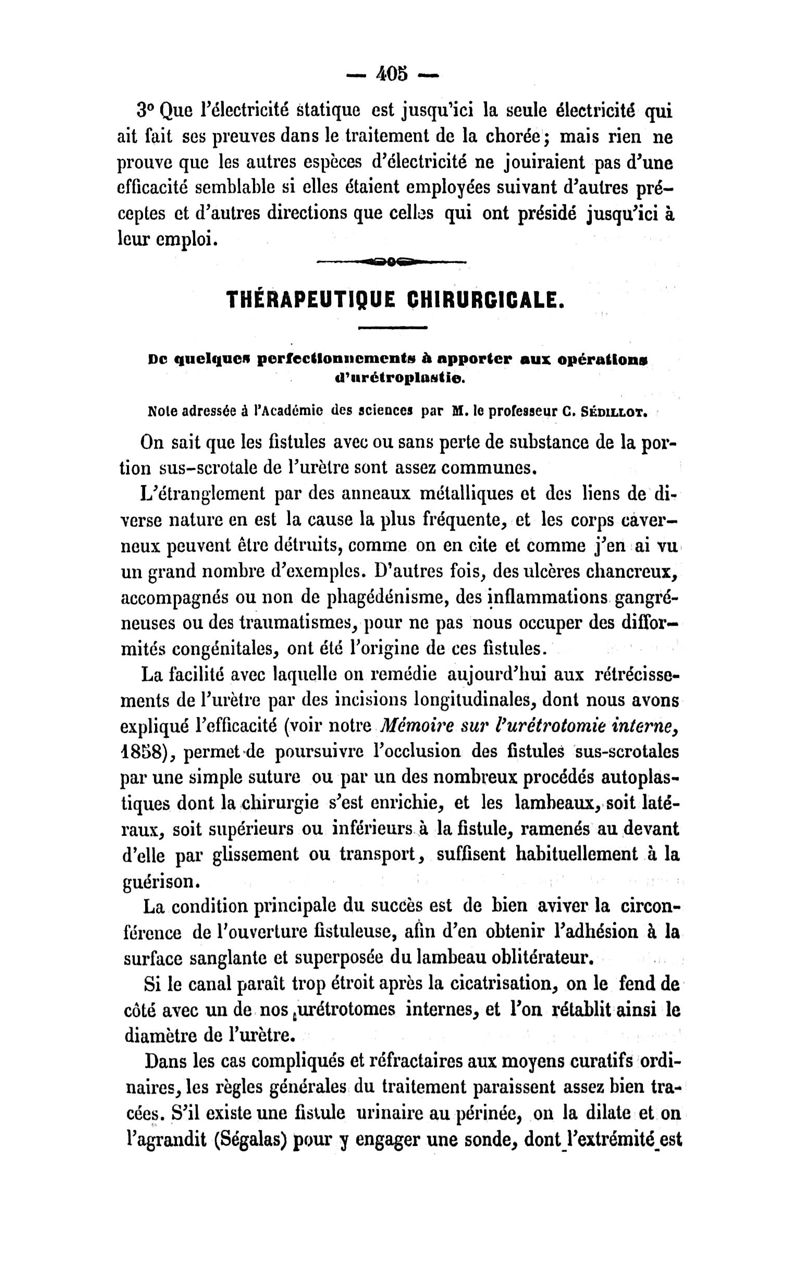 — 405 —

3° Que l'électricité statique est jusqu'ici la seule électricité qui ait fait ses preuves dans le traitement de la chorée ; mais rien ne prouve que les autres espèces d'électricité ne jouiraient pas d'une efficacité semblable si elles étaient employées suivant d'autres préceptes et d'autres directions que celles qui ont présidé jusqu'ici à leur emploi.

THÉRAPEUTIQUE CHIRURGICALE.

De quelques perfectionnements à apporter aux opérations d'urétroplastie.

Note adressée à l'Académie des sciences par M. le professeur C. Sédillot.

On sait que les fistules avec ou sans perte de substance de la portion sus-scrotale de l'urètre sont assez communes.

L'étranglement par des anneaux métalliques et des liens de diverse nature en est la cause la plus fréquente, et les corps caverneux peuvent être détruits, comme on en cite et comme j'en ai vu un grand nombre d'exemples. D'autres fois, des ulcères chancreux, accompagnés ou non de phagédénisme, des inflammations gangréneuses ou des traumatismes, pour ne pas nous occuper des difformités congénitales, ont été l'origine de ces fistules.

La facilité avec laquelle on remédie aujourd'hui aux rétrécissements de l'urètre par des incisions longitudinales, dont nous avons expliqué l'efficacité (voir notre Mémoire sur l'urétrotomie interne, 1858), permet de poursuivre l'occlusion des fistules sus-scrotales par une simple suture ou par un des nombreux procédés autoplastiques dont la chirurgie s'est enrichie, et les lambeaux, soit latéraux, soit supérieurs ou inférieurs à la fistule, ramenés au devant d'elle par glissement ou transport, suffisent habituellement à la guérison.

La condition principale du succès est de bien aviver la circonférence de l'ouverture fistuleuse, afin d'en obtenir l'adhésion à la surface sanglante et superposée du lambeau oblitérateur.

Si le canal paraît trop étroit après la cicatrisation, on le fend de côté avec un de nos urétrotomes internes, et l'on rétablit ainsi le diamètre de l'urètre.

Dans les cas compliqués et réfractaires aux moyens curatifs ordinaires, les règles générales du traitement paraissent assez bien tracées. S'il existe une fistule urinaire au périnée, on la dilate et on l'agrandit (Ségalas) pour y engager une sonde, dont l'extrémité est